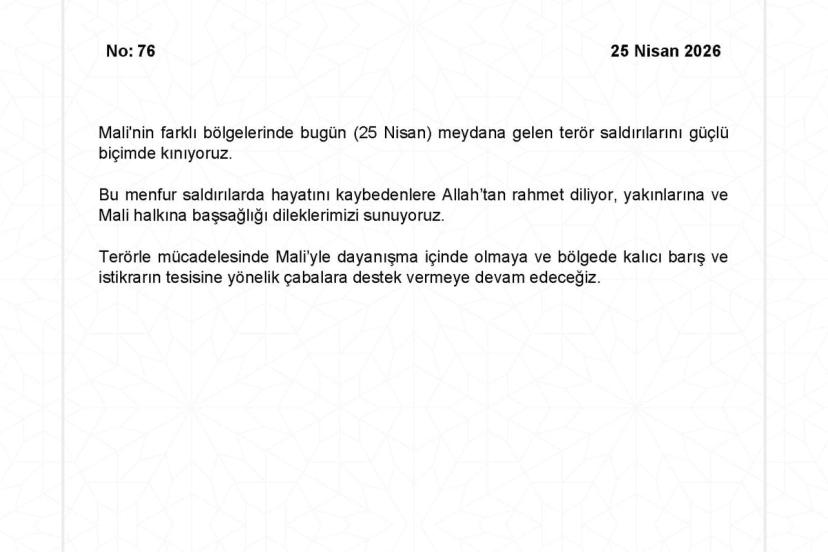 No: 76

25 Nisan 2026

Mali'nin farklı bölgelerinde bugün (25 Nisan) meydana gelen terör saldırılarını güçlü biçimde kınıyoruz.

Bu menfur saldırılarda hayatını kaybedenlere Allah'tan rahmet diliyor, yakınlarına ve Mali halkına başsağlığı dileklerimizi sunuyoruz.

Terörle mücadelesinde Mali'yle dayanışma içinde olmaya ve bölgede kalıcı barış ve istikrarın tesisine yönelik çabalara destek vermeye devam edeceğiz.